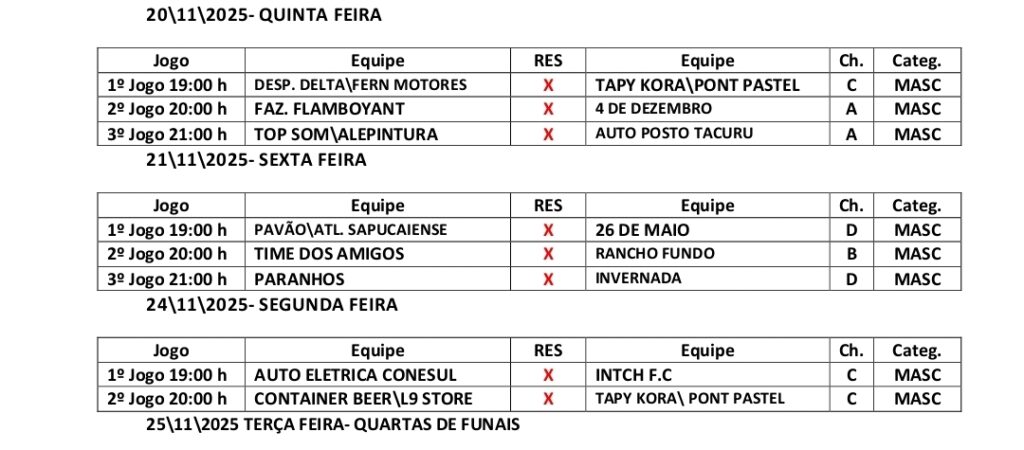 20\11\2025- QUINTA FEIRA

| Jogo | Equipe | RES | Equipe | Ch. | Categ. |
|---|---|---|---|---|---|
| 1º Jogo 19:00 h | DESP. DELTA\FERN MOTORES | X | TAPY KORA\PONT PASTEL | C | MASC |
| 2º Jogo 20:00 h | FAZ. FLAMBOYANT | X | 4 DE DEZEMBRO | A | MASC |
| 3º Jogo 21:00 h | TOP SOM\ALEPINTURA | X | AUTO POSTO TACURU | A | MASC |

21\11\2025- SEXTA FEIRA

| Jogo | Equipe | RES | Equipe | Ch. | Categ. |
|---|---|---|---|---|---|
| 1º Jogo 19:00 h | PAVÃO\ATL. SAPUCAIENSE | X | 26 DE MAIO | D | MASC |
| 2º Jogo 20:00 h | TIME DOS AMIGOS | X | RANCHO FUNDO | B | MASC |
| 3º Jogo 21:00 h | PARANHOS | X | INVERNADA | D | MASC |

24\11\2025- SEGUNDA FEIRA

| Jogo | Equipe | RES | Equipe | Ch. | Categ. |
|---|---|---|---|---|---|
| 1º Jogo 19:00 h | AUTO ELETRICA CONESUL | X | INTCH F.C | C | MASC |
| 2º Jogo 20:00 h | CONTAINER BEER\L9 STORE | X | TAPY KORA\ PONT PASTEL | C | MASC |

25\11\2025 TERÇA FEIRA- QUARTAS DE FUNAIS